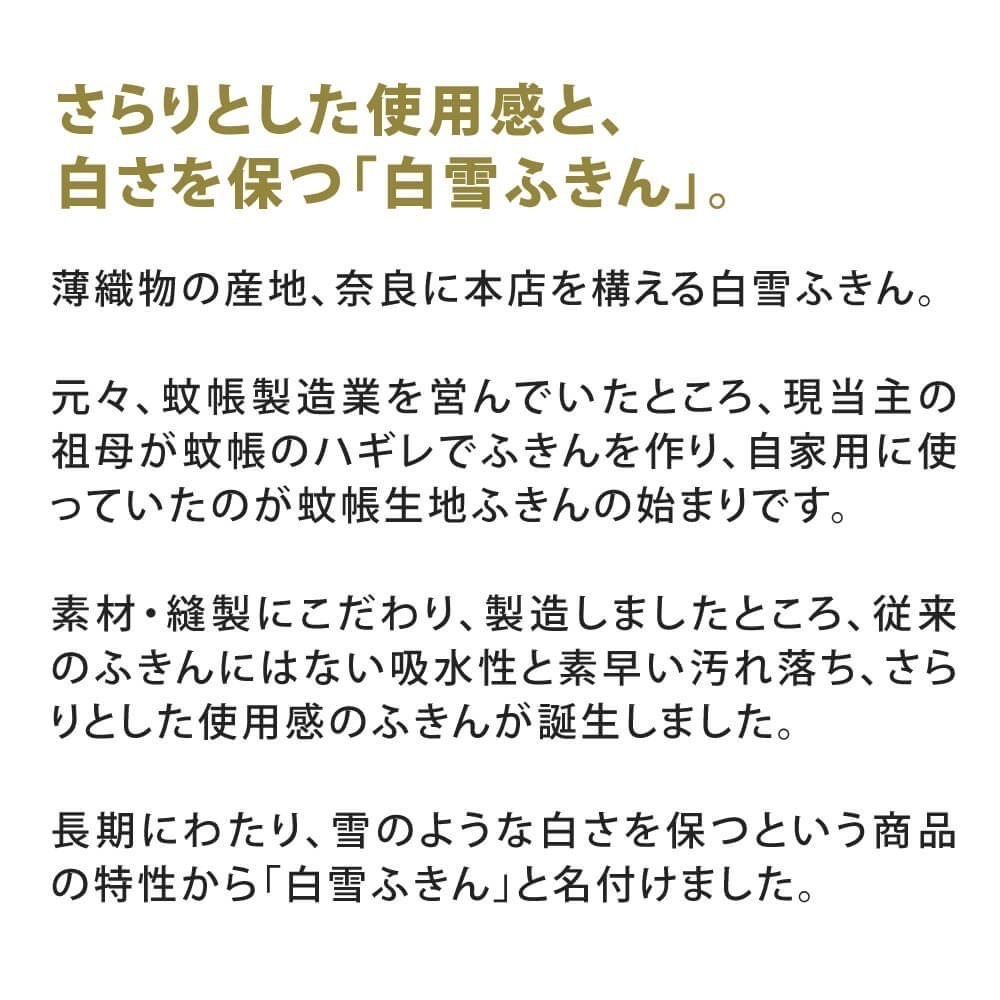 さらりとした使用感と、
白さを保つ「白雪ふきん」。

薄織物の産地、奈良に本店を構える白雪ふきん。

元々、蚊帳製造業を営んでいたところ、現当主の祖母が蚊帳のハギレでふきんを作り、自家用に使っていたのが蚊帳生地ふきんの始まりです。

素材・縫製にこだわり、製造しましたところ、従来のふきんにはない吸水性と素早い汚れ落ち、さらりとした使用感のふきんが誕生しました。

長期にわたり、雪のような白さを保つという商品の特性から「白雪ふきん」と名付けました。